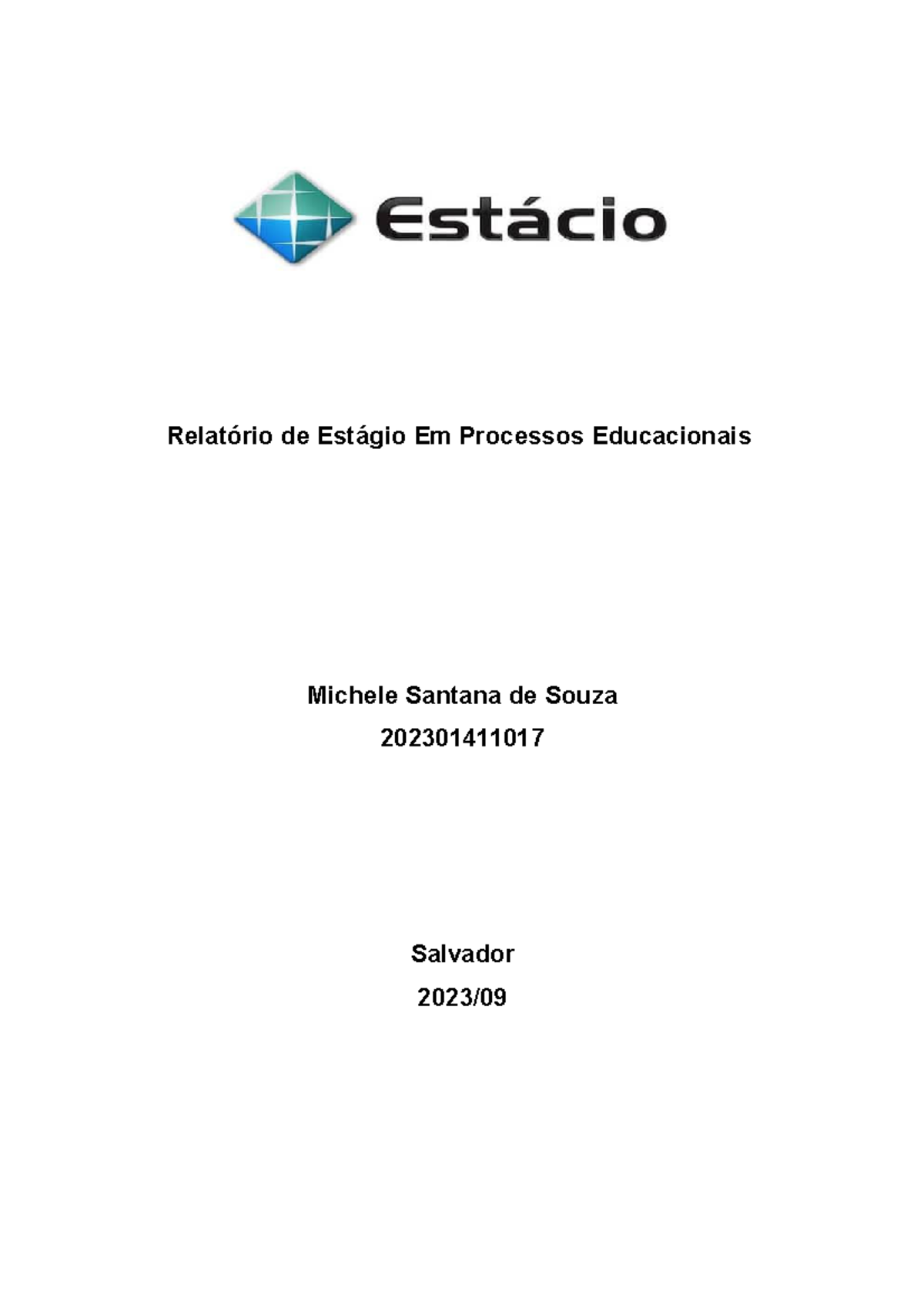 Estácio

Relatório de Estágio Em Processos Educacionais

Michele Santana de Souza
202301411017

Salvador
2023/09